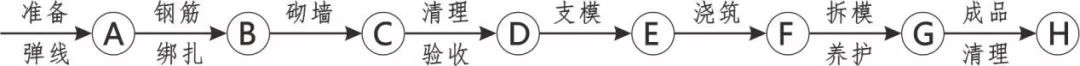 准备 弹线 A 钢筋 绑扎 B 砌墙 C 清理 验收 D 支模 E 浇筑 F 拆模 养护 G 成品 清理 H